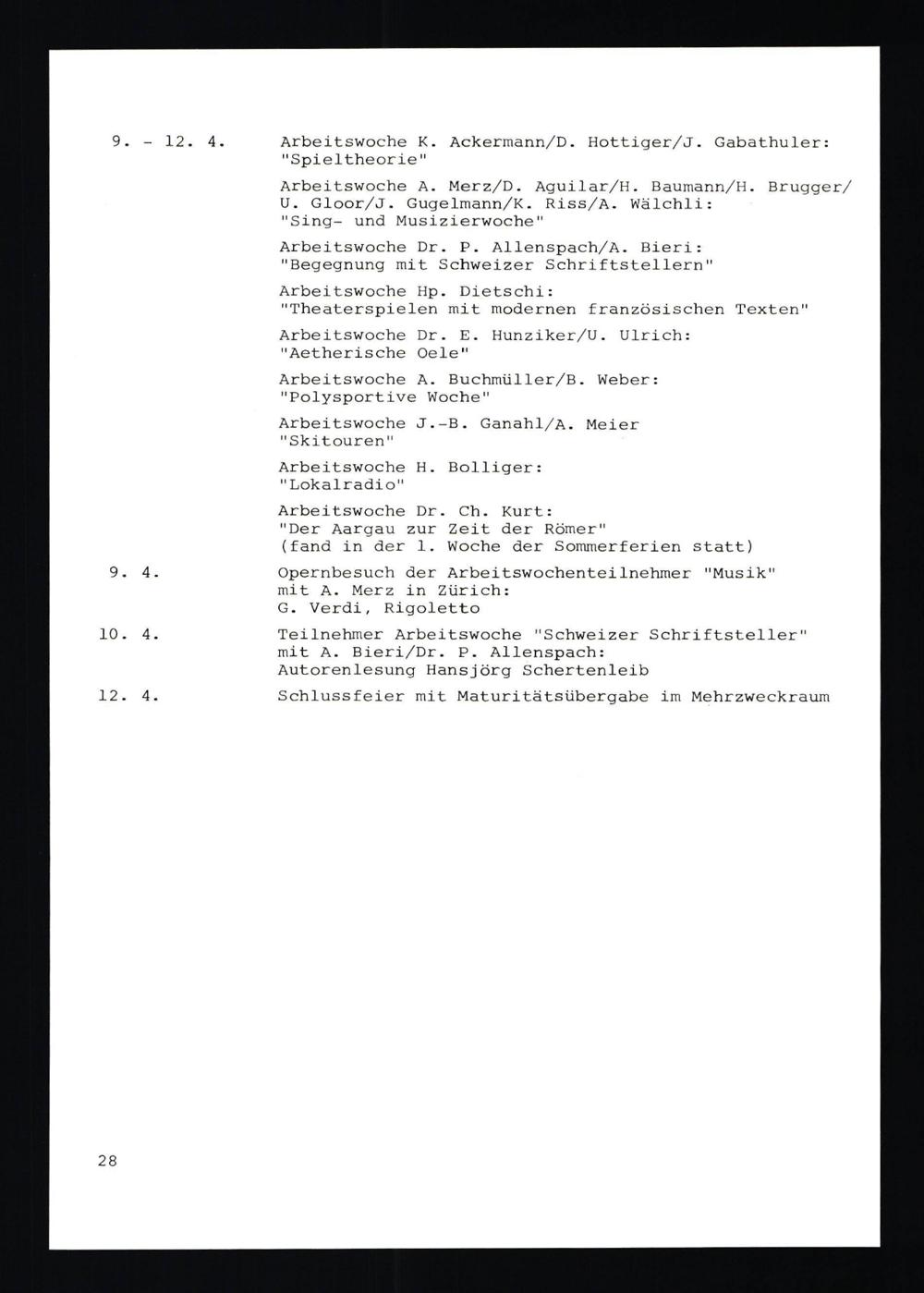 9. - 12. 4.

Arbeitswoche K. Ackermann/D. Hottiger/J. Gabathuler: "Spieltheorie"

Arbeitswoche A. Merz/D. Aguilar/H. Baumann/H. Brugger/ U. Gloor/J. Gugelmann/K. Riss/A. Wälchli: "Sing- und Musizierwoche"

Arbeitswoche Dr. P. Allenspach/A. Bieri: "Begegnung mit Schweizer Schriftstellern"

Arbeitswoche Hp. Dietschi: "Theaterspielen mit modernen französischen Texten"

Arbeitswoche Dr. E. Hunziker/U. Ulrich: "Aetherische Oele"

Arbeitswoche A. Buchmüller/B. Weber: "Polysportive Woche"

Arbeitswoche J.-B. Ganahl/A. Meier "Skitouren"

Arbeitswoche H. Bolliger: "Lokalradio"

Arbeitswoche Dr. Ch. Kurt: "Der Aargau zur Zeit der Römer" (fand in der 1. Woche der Sommerferien statt)

9. 4.

Opernbesuch der Arbeitswochenteilnehmer "Musik" mit A. Merz in Zürich: G. Verdi, Rigoletto

10. 4.

Teilnehmer Arbeitswoche "Schweizer Schriftsteller" mit A. Bieri/Dr. P. Allenspach: Autorenlesung Hansjörg Schertenleib

12. 4.

Schlussfeier mit Maturitätsübergabe im Mehrzweckraum

28